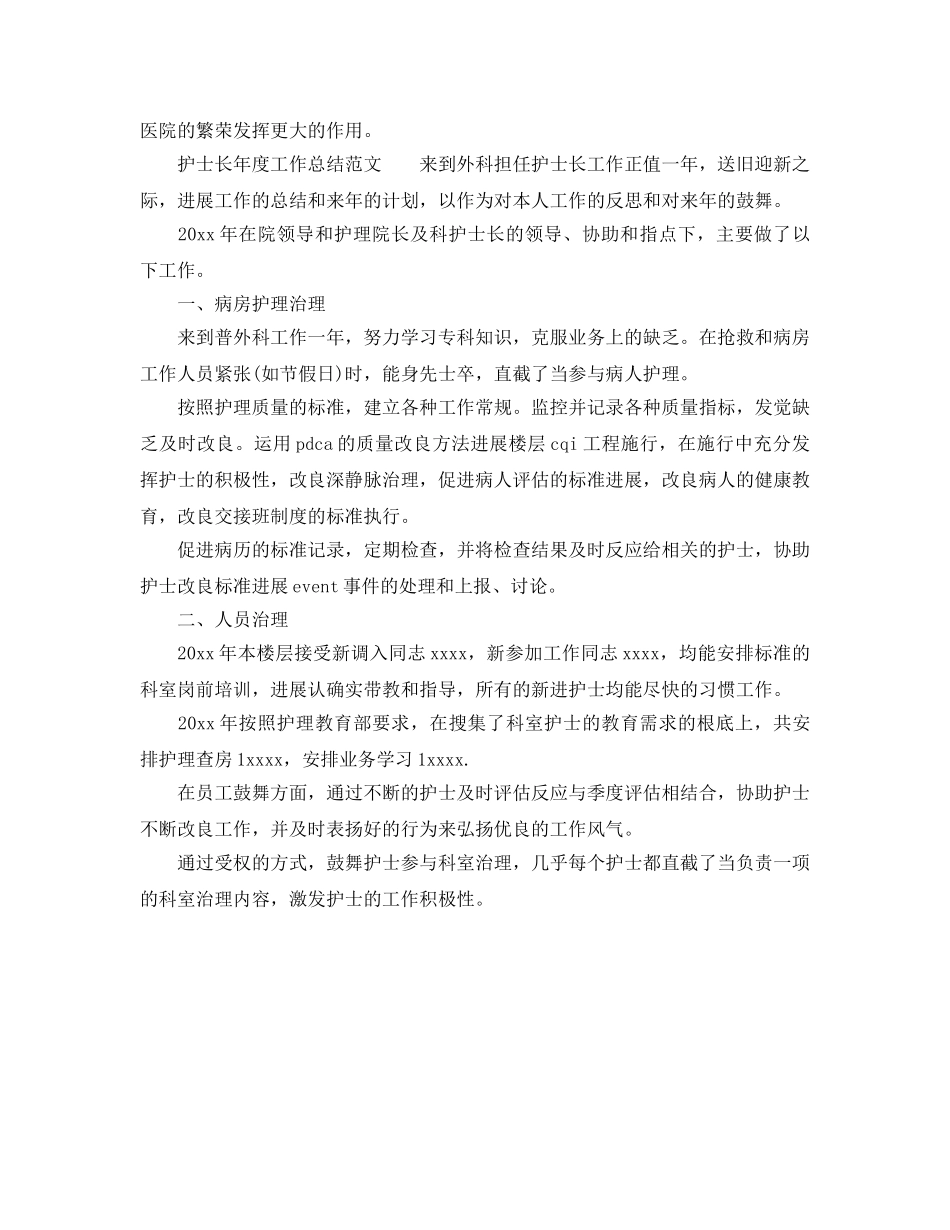 医院的繁荣发挥更大的作用。

护士长年度工作总结范文　　来到外科担任护士长工作正值一年，送旧迎新之际，进展工作的总结和来年的计划，以作为对本人工作的反思和对来年的鼓舞。

20xx 年在院领导和护理院长及科护士长的领导、协助和指点下，主要做了以下工作。

一、病房护理治理

来到普外科工作一年，努力学习专科知识，克服业务上的缺乏。在抢救和病房工作人员紧张(如节假日)时，能身先士卒，直截了当参与病人护理。

按照护理质量的标准，建立各种工作常规。监控并记录各种质量指标，发觉缺乏及时改良。运用 pdca 的质量改良方法进展楼层 cqi 工程施行，在施行中充分发挥护士的积极性，改良深静脉治理，促进病人评估的标准进展，改良病人的健康教育，改良交接班制度的标准执行。

促进病历的标准记录，定期检查，并将检查结果及时反应给相关的护士，协助护士改良标准进展 event 事件的处理和上报、讨论。

二、人员治理

20xx 年本楼层接受新调入同志 xxxx，新参加工作同志 xxxx，均能安排标准的科室岗前培训，进展认确实带教和指导，所有的新进护士均能尽快的习惯工作。

20xx 年按照护理教育部要求，在搜集了科室护士的教育需求的根底上，共安排护理查房 1xxxx，安排业务学习 1xxxx.

在员工鼓舞方面，通过不断的护士及时评估反应与季度评估相结合，协助护士不断改良工作，并及时表扬好的行为来弘扬优良的工作风气。

通过受权的方式，鼓舞护士参与科室治理，几乎每个护士都直截了当负责一项的科室治理内容，激发护士的工作积极性。